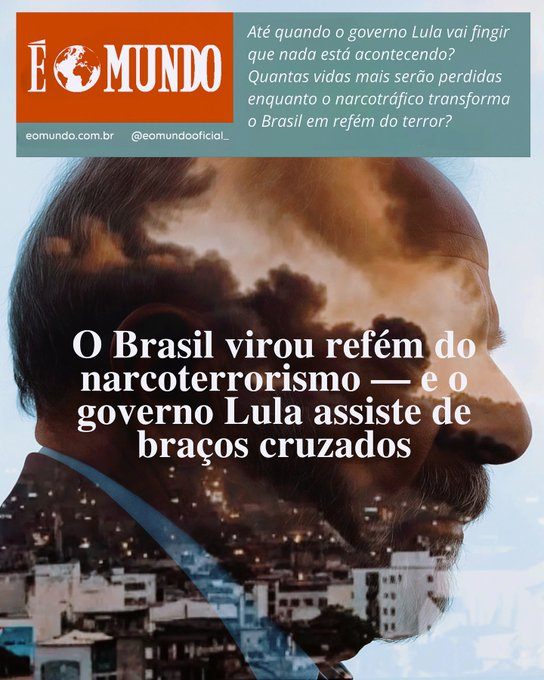 É MUNDO

eomundo.com.br @eomundooficial_

Até quando o governo Lula vai fingir que nada está acontecendo? Quantas vidas mais serão perdidas enquanto o narcotráfico transforma o Brasil em refém do terror?

O Brasil virou refém do narcoterrorismo — e o governo Lula assiste de braços cruzados